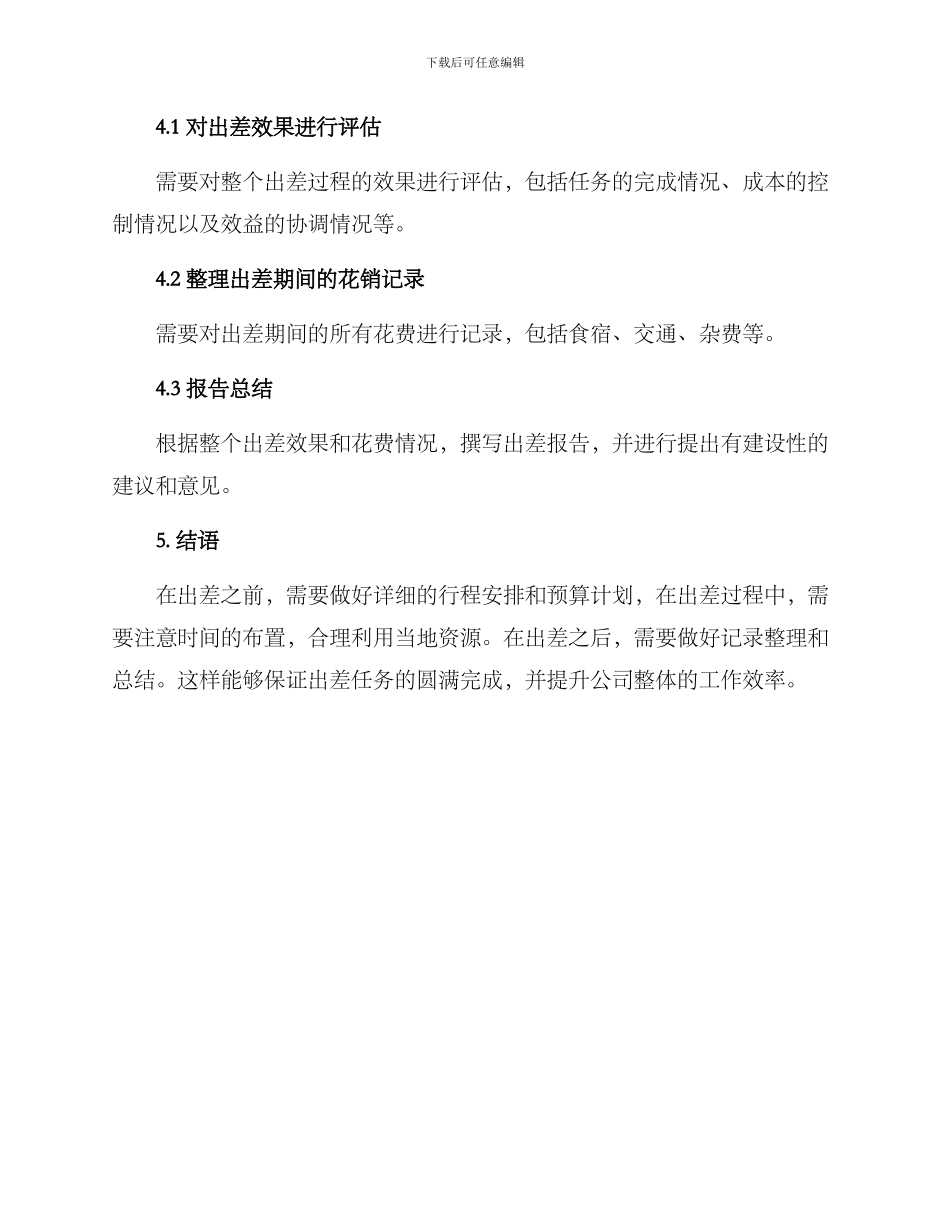 下载后可任意编辑

4.1 对出差效果进行评估

需要对整个出差过程的效果进行评估，包括任务的完成情况、成本的控制情况以及效益的协调情况等。

4.2 整理出差期间的花销记录

需要对出差期间的所有花费进行记录，包括食宿、交通、杂费等。

4.3 报告总结

根据整个出差效果和花费情况，撰写出差报告，并进行提出有建设性的建议和意见。

5. 结语

在出差之前，需要做好详细的行程安排和预算计划，在出差过程中，需要注意时间的布置，合理利用当地资源。在出差之后，需要做好记录整理和总结。这样能够保证出差任务的圆满完成，并提升公司整体的工作效率。